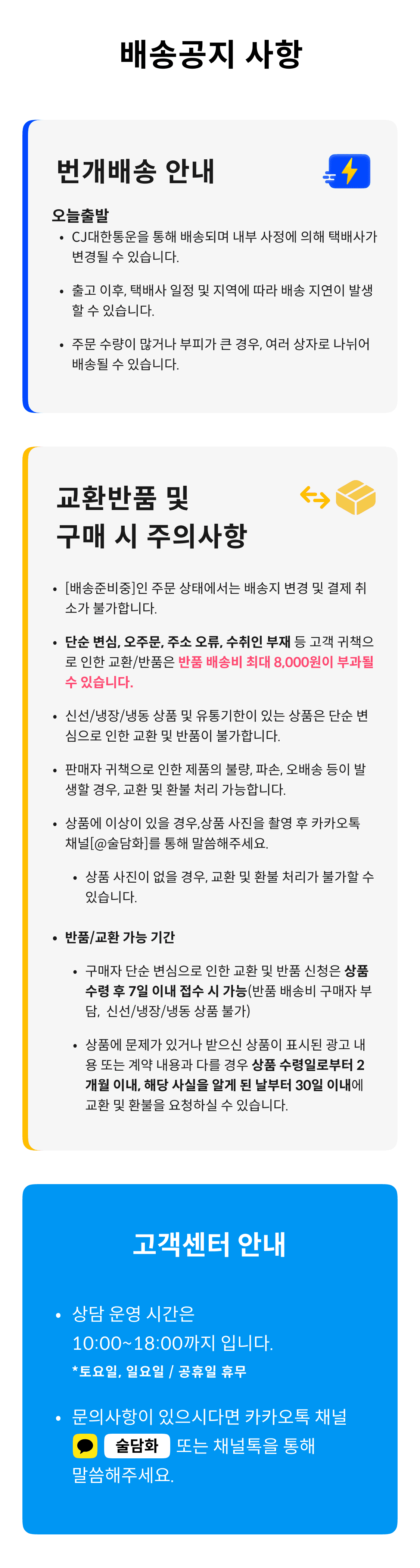 배송공지 사항

번개배송 안내

오늘출발

• CJ대한통운을 통해 배송되며 내부 사정에 의해 택배사가 변경될 수 있습니다.

• 출고 이후, 택배사 일정 및 지역에 따라 배송 지연이 발생할 수 있습니다.

• 주문 수량이 많거나 부피가 큰 경우, 여러 상자로 나뉘어 배송될 수 있습니다.

교환반품 및
구매 시 주의사항

• [배송준비중]인 주문 상태에서는 배송지 변경 및 결제 취소가 불가합니다.

• 단순 변심, 오주문, 주소 오류, 수취인 부재 등 고객 귀책으로 인한 교환/반품은 반품 배송비 최대 8,000원이 부과될 수 있습니다.

• 신선/냉장/냉동 상품 및 유통기한이 있는 상품은 단순 변심으로 인한 교환 및 반품이 불가합니다.

• 판매자 귀책으로 인한 제품의 불량, 파손, 오배송 등이 발생할 경우, 교환 및 환불 처리 가능합니다.

• 상품에 이상이 있을 경우,상품 사진을 촬영 후 카카오톡 채널[@술담화]를 통해 말씀해주세요.

• 상품 사진이 없을 경우, 교환 및 환불 처리가 불가할 수 있습니다.

• 반품/교환 가능 기간

• 구매자 단순 변심으로 인한 교환 및 반품 신청은 상품 수령 후 7일 이내 접수 시 가능(반품 배송비 구매자 부담, 신선/냉장/냉동 상품 불가)

• 상품에 문제가 있거나 받으신 상품이 표시된 광고 내용 또는 계약 내용과 다를 경우 상품 수령일로부터 2개월 이내, 해당 사실을 알게 된 날부터 30일 이내에 교환 및 환불을 요청하실 수 있습니다.

고객센터 안내

• 상담 운영 시간은 10:00~18:00까지 입니다.
*토요일, 일요일 / 공휴일 휴무

• 문의사항이 있으시다면 카카오톡 채널 술담화 또는 채널톡을 통해 말씀해주세요.